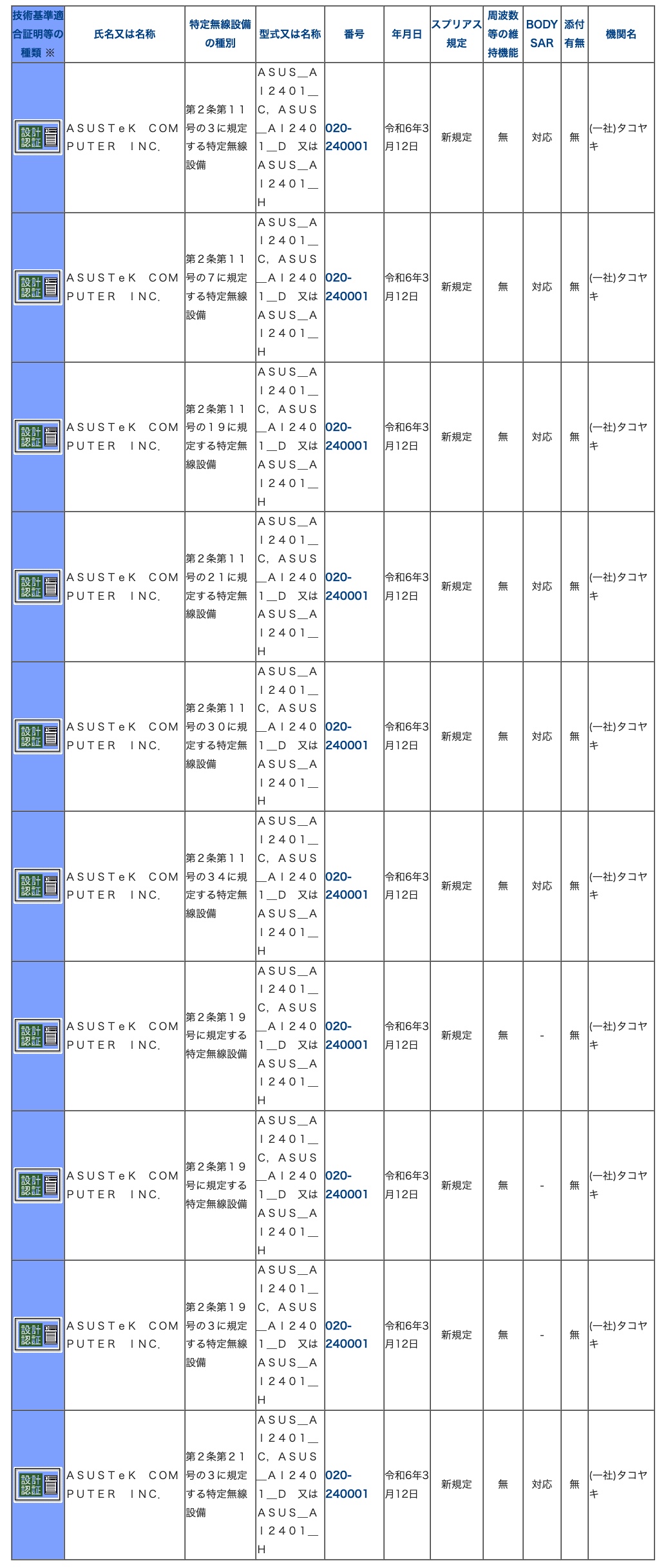 | 技術基準適合証明等の種類 ※ | 氏名又は名称 | 特定無線設備の種別 | 型式又は名称 | 番号 | 年月日 | スプリアス規定 | 周波数等の維持機能 | BODY SAR | 添付有無 | 機関名 |
|---|---|---|---|---|---|---|---|---|---|---|
| 設計認証 | ＡＳＵＳＴｅＫ　ＣＯＭＰＵＴＥＲ　ＩＮＣ. | 第２条第１１号の３に規定する特定無線設備 | ＡＳＵＳ＿ＡＩ２４０１＿Ｃ，ＡＳＵＳ＿ＡＩ２４０１＿Ｄ　又はＡＳＵＳ＿ＡＩ２４０１＿Ｈ | 020-240001 | 令和6年3月12日 | 新規定 | 無 | 対応 | 無 | (一社)タコヤキ |
| 設計認証 | ＡＳＵＳＴｅＫ　ＣＯＭＰＵＴＥＲ　ＩＮＣ. | 第２条第１１号の７に規定する特定無線設備 | ＡＳＵＳ＿ＡＩ２４０１＿Ｃ，ＡＳＵＳ＿ＡＩ２４０１＿Ｄ　又はＡＳＵＳ＿ＡＩ２４０１＿Ｈ | 020-240001 | 令和6年3月12日 | 新規定 | 無 | 対応 | 無 | (一社)タコヤキ |
| 設計認証 | ＡＳＵＳＴｅＫ　ＣＯＭＰＵＴＥＲ　ＩＮＣ. | 第２条第１１号の１９に規定する特定無線設備 | ＡＳＵＳ＿ＡＩ２４０１＿Ｃ，ＡＳＵＳ＿ＡＩ２４０１＿Ｄ　又はＡＳＵＳ＿ＡＩ２４０１＿Ｈ | 020-240001 | 令和6年3月12日 | 新規定 | 無 | 対応 | 無 | (一社)タコヤキ |
| 設計認証 | ＡＳＵＳＴｅＫ　ＣＯＭＰＵＴＥＲ　ＩＮＣ. | 第２条第１１号の２１に規定する特定無線設備 | ＡＳＵＳ＿ＡＩ２４０１＿Ｃ，ＡＳＵＳ＿ＡＩ２４０１＿Ｄ　又はＡＳＵＳ＿ＡＩ２４０１＿Ｈ | 020-240001 | 令和6年3月12日 | 新規定 | 無 | 対応 | 無 | (一社)タコヤキ |
| 設計認証 | ＡＳＵＳＴｅＫ　ＣＯＭＰＵＴＥＲ　ＩＮＣ. | 第２条第１１号の３０に規定する特定無線設備 | ＡＳＵＳ＿ＡＩ２４０１＿Ｃ，ＡＳＵＳ＿ＡＩ２４０１＿Ｄ　又はＡＳＵＳ＿ＡＩ２４０１＿Ｈ | 020-240001 | 令和6年3月12日 | 新規定 | 無 | 対応 | 無 | (一社)タコヤキ |
| 設計認証 | ＡＳＵＳＴｅＫ　ＣＯＭＰＵＴＥＲ　ＩＮＣ. | 第２条第１１号の３４に規定する特定無線設備 | ＡＳＵＳ＿ＡＩ２４０１＿Ｃ，ＡＳＵＳ＿ＡＩ２４０１＿Ｄ　又はＡＳＵＳ＿ＡＩ２４０１＿Ｈ | 020-240001 | 令和6年3月12日 | 新規定 | 無 | 対応 | 無 | (一社)タコヤキ |
| 設計認証 | ＡＳＵＳＴｅＫ　ＣＯＭＰＵＴＥＲ　ＩＮＣ. | 第２条第１９号に規定する特定無線設備 | ＡＳＵＳ＿ＡＩ２４０１＿Ｃ，ＡＳＵＳ＿ＡＩ２４０１＿Ｄ　又はＡＳＵＳ＿ＡＩ２４０１＿Ｈ | 020-240001 | 令和6年3月12日 | 新規定 | 無 | - | 無 | (一社)タコヤキ |
| 設計認証 | ＡＳＵＳＴｅＫ　ＣＯＭＰＵＴＥＲ　ＩＮＣ. | 第２条第１９号に規定する特定無線設備 | ＡＳＵＳ＿ＡＩ２４０１＿Ｃ，ＡＳＵＳ＿ＡＩ２４０１＿Ｄ　又はＡＳＵＳ＿ＡＩ２４０１＿Ｈ | 020-240001 | 令和6年3月12日 | 新規定 | 無 | - | 無 | (一社)タコヤキ |
| 設計認証 | ＡＳＵＳＴｅＫ　ＣＯＭＰＵＴＥＲ　ＩＮＣ. | 第２条第１９号の３に規定する特定無線設備 | ＡＳＵＳ＿ＡＩ２４０１＿Ｃ，ＡＳＵＳ＿ＡＩ２４０１＿Ｄ　又はＡＳＵＳ＿ＡＩ２４０１＿Ｈ | 020-240001 | 令和6年3月12日 | 新規定 | 無 | - | 無 | (一社)タコヤキ |
| 設計認証 | ＡＳＵＳＴｅＫ　ＣＯＭＰＵＴＥＲ　ＩＮＣ. | 第２条第２１号の３に規定する特定無線設備 | ＡＳＵＳ＿ＡＩ２４０１＿Ｃ，ＡＳＵＳ＿ＡＩ２４０１＿Ｄ　又はＡＳＵＳ＿ＡＩ２４０１＿Ｈ | 020-240001 | 令和6年3月12日 | 新規定 | 無 | 対応 | 無 | (一社)タコヤキ |